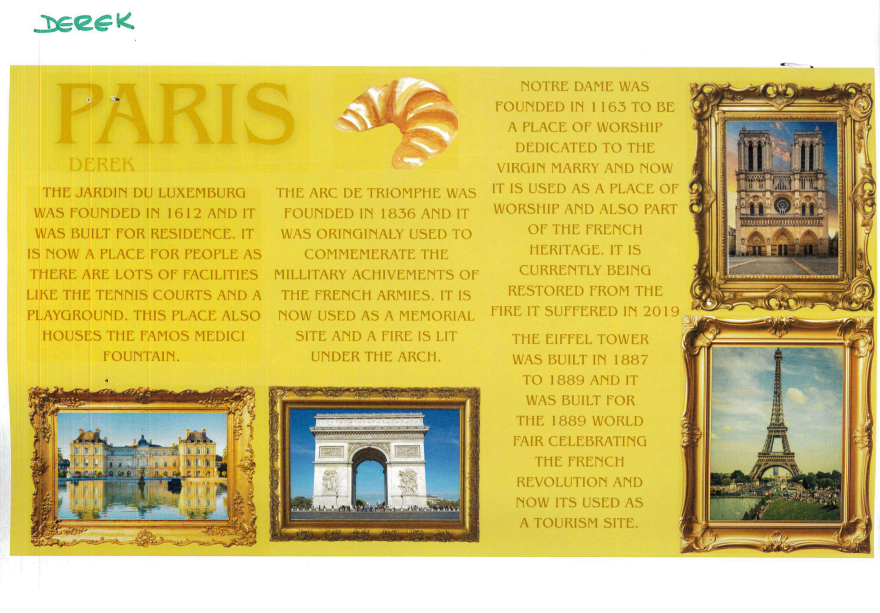 DEREK

PARIS

DEREK

THE JARDIN DU LUXEMBURG WAS FOUNDED IN 1612 AND IT WAS BUILT FOR RESIDENCE. IT IS NOW A PLACE FOR PEOPLE AS THERE ARE LOTS OF FACILITIES LIKE THE TENNIS COURTS AND A PLAYGROUND. THIS PLACE ALSO HOUSES THE FAMOS MEDICI FOUNTAIN.

THE ARC DE TRIOMPHE WAS FOUNDED IN 1836 AND IT WAS ORINGINALY USED TO COMMEMERATE THE MILLITARY ACHIVEMENTS OF THE FRENCH ARMIES. IT IS NOW USED AS A MEMORIAL SITE AND A FIRE IS LIT UNDER THE ARCH.

NOTRE DAME WAS FOUNDED IN 1163 TO BE A PLACE OF WORSHIP DEDICATED TO THE VIRGIN MARRY AND NOW IT IS USED AS A PLACE OF WORSHIP AND ALSO PART OF THE FRENCH HERITAGE. IT IS CURRENTLY BEING RESTORED FROM THE FIRE IT SUFFERED IN 2019

THE EIFFEL TOWER WAS BUILT IN 1887 TO 1889 AND IT WAS BUILT FOR THE 1889 WORLD FAIR CELEBRATING THE FRENCH REVOLUTION AND NOW ITS USED AS A TOURISM SITE.